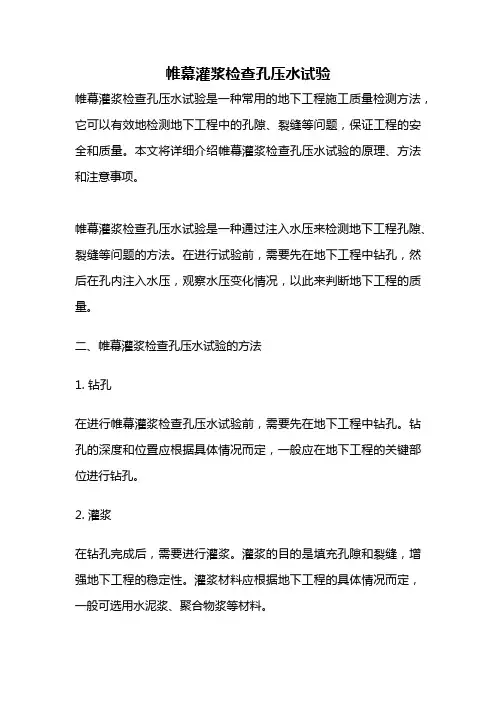 帷幕灌浆检查孔压水试验

帷幕灌浆检查孔压水试验是一种常用的地下工程施工质量检测方法，它可以有效地检测地下工程中的孔隙、裂缝等问题，保证工程的安全和质量。本文将详细介绍帷幕灌浆检查孔压水试验的原理、方法和注意事项。

帷幕灌浆检查孔压水试验是一种通过注入水压来检测地下工程孔隙、裂缝等问题的方法。在进行试验前，需要先在地下工程中钻孔，然后在孔内注入水压，观察水压变化情况，以此来判断地下工程的质量。

二、帷幕灌浆检查孔压水试验的方法

1. 钻孔

在进行帷幕灌浆检查孔压水试验前，需要先在地下工程中钻孔。钻孔的深度和位置应根据具体情况而定，一般应在地下工程的关键部位进行钻孔。

2. 灌浆

在钻孔完成后，需要进行灌浆。灌浆的目的是填充孔隙和裂缝，增强地下工程的稳定性。灌浆材料应根据地下工程的具体情况而定，一般可选用水泥浆、聚合物浆等材料。